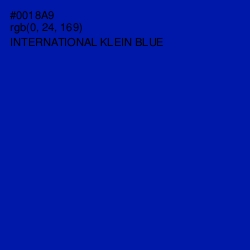 #0018A9
rgb(0, 24, 169)
INTERNATIONAL KLEIN BLUE